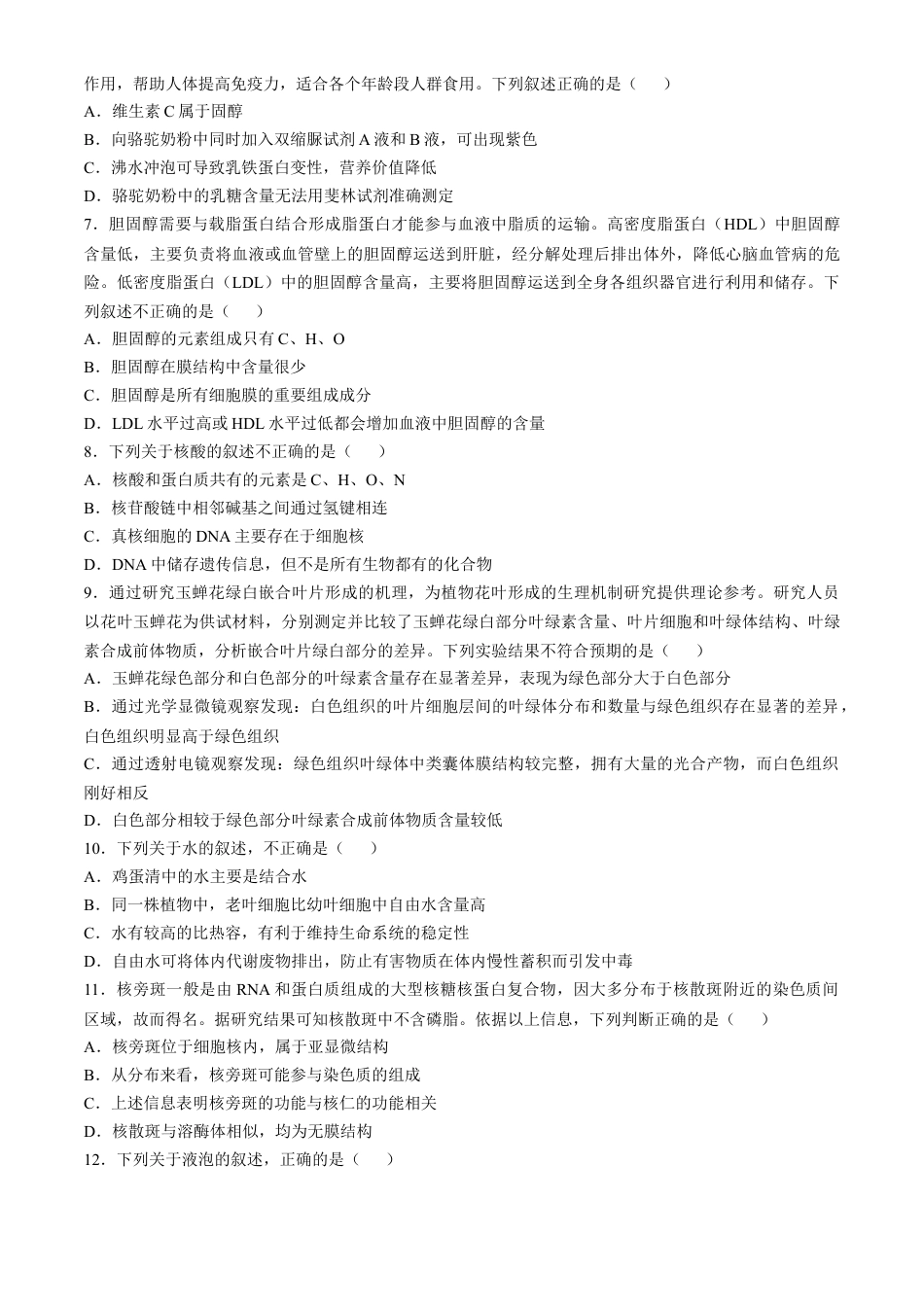 作用，帮助人体提高免疫力，适合各个年龄段人群食用。下列叙述正确的是（　　）
A．维生素 C 属于固醇
B．向骆驼奶粉中同时加入双缩脲试剂 A 液和 B 液，可出现紫色
C．沸水冲泡可导致乳铁蛋白变性，营养价值降低
D．骆驼奶粉中的乳糖含量无法用斐林试剂准确测定
7．胆固醇需要与载脂蛋白结合形成脂蛋白才能参与血液中脂质的运输。高密度脂蛋白（HDL）中胆固醇含量低，主要负责将血液或血管壁上的胆固醇运送到肝脏，经分解处理后排出体外，降低心脑血管病的危险。低密度脂蛋白（LDL）中的胆固醇含量高，主要将胆固醇运送到全身各组织器官进行利用和储存。下列叙述不正确的是（　　）
A．胆固醇的元素组成只有 C、H、O
B．胆固醇在膜结构中含量很少
C．胆固醇是所有细胞膜的重要组成成分
D．LDL 水平过高或 HDL 水平过低都会增加血液中胆固醇的含量
8．下列关于核酸的叙述不正确的是（　　）
A．核酸和蛋白质共有的元素是 C、H、O、N
B．核苷酸链中相邻碱基之间通过氢键相连
C．真核细胞的 DNA 主要存在于细胞核
D．DNA 中储存遗传信息，但不是所有生物都有的化合物
9．通过研究玉蝉花绿白嵌合叶片形成的机理，为植物花叶形成的生理机制研究提供理论参考。研究人员以花叶玉蝉花为供试材料，分别测定并比较了玉蝉花绿白部分叶绿素含量、叶片细胞和叶绿体结构、叶绿素合成前体物质，分析嵌合叶片绿白部分的差异。下列实验结果不符合预期的是（　　）
A．玉蝉花绿色部分和白色部分的叶绿素含量存在显著差异，表现为绿色部分大于白色部分
B．通过光学显微镜观察发现：白色组织的叶片细胞层间的叶绿体分布和数量与绿色组织存在显著的差异，白色组织明显高于绿色组织
C．通过透射电镜观察发现：绿色组织叶绿体中类囊体膜结构较完整，拥有大量的光合产物，而白色组织刚好相反
D．白色部分相较于绿色部分叶绿素合成前体物质含量较低
10．下列关于水的叙述，不正确是（　　）
A．鸡蛋清中的水主要是结合水
B．同一株植物中，老叶细胞比幼叶细胞中自由水含量高
C．水有较高的比热容，有利于维持生命系统的稳定性
D．自由水可将体内代谢废物排出，防止有害物质在体内慢性蓄积而引发中毒
11．核旁斑一般是由 RNA 和蛋白质组成的大型核糖核蛋白复合物，因大多分布于核散斑附近的染色质间区域，故而得名。据研究结果可知核散斑中不含磷脂。依据以上信息，下列判断正确的是（　　）
A．核旁斑位于细胞核内，属于亚显微结构
B．从分布来看，核旁斑可能参与染色质的组成
C．上述信息表明核旁斑的功能与核仁的功能相关
D．核散斑与溶酶体相似，均为无膜结构
12．下列关于液泡的叙述，正确的是（　　）